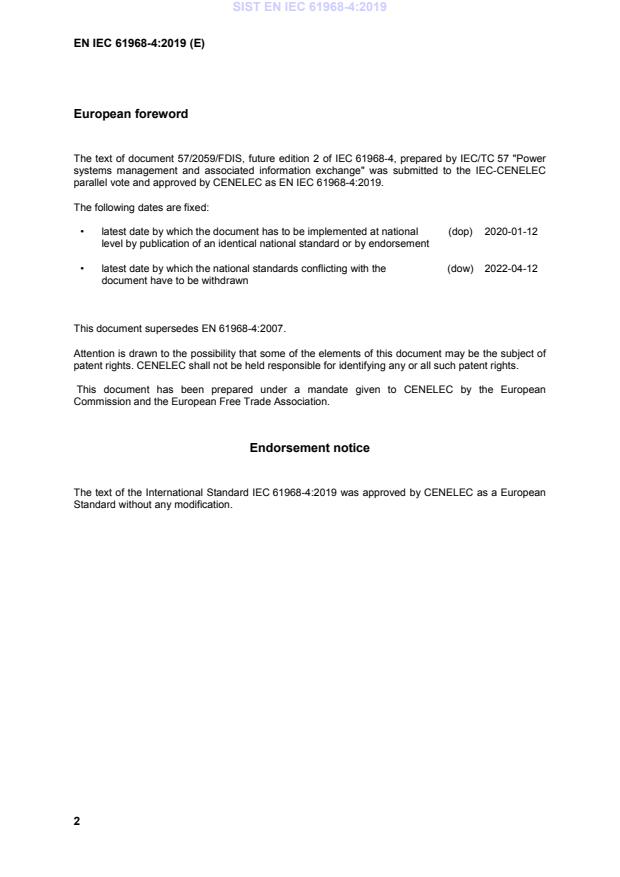 SIST EN IEC 61968-4:2019

EN IEC 61968-4:2019 (E)

European foreword

The text of document 57/2059/FDIS, future edition 2 of IEC 61968-4, prepared by IEC/TC 57 "Power systems management and associated information exchange" was submitted to the IEC-CENELEC parallel vote and approved by CENELEC as EN IEC 61968-4:2019.

The following dates are fixed:

• latest date by which the document has to be implemented at national level by publication of an identical national standard or by endorsement (dop) 2020-01-12

• latest date by which the national standards conflicting with the document have to be withdrawn (dow) 2022-04-12

This document supersedes EN 61968-4:2007.

Attention is drawn to the possibility that some of the elements of this document may be the subject of patent rights. CENELEC shall not be held responsible for identifying any or all such patent rights.

This document has been prepared under a mandate given to CENELEC by the European Commission and the European Free Trade Association.

Endorsement notice

The text of the International Standard IEC 61968-4:2019 was approved by CENELEC as a European Standard without any modification.

2